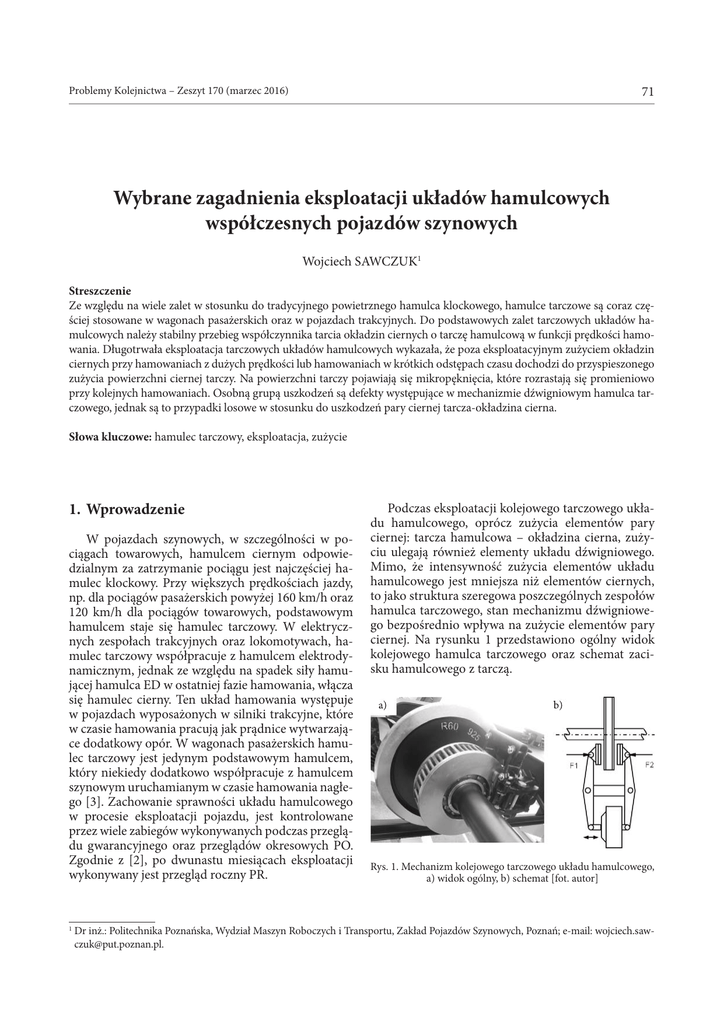 Problemy Kolejnictwa – Zeszyt 170 (marzec 2016)

71

Wybrane zagadnienia eksploatacji układów hamulcowych współczesnych pojazdów szynowych

Wojciech SAWCZUK$^1$

Streszczenie
Ze względu na wiele zalet w stosunku do tradycyjnego powietrznego hamulca klockowego, hamulce tarczowe są coraz częściej stosowane w wagonach pasażerskich oraz w pojazdach trakcyjnych. Do podstawowych zalet tarczowych układów hamulcowych należy stabilny przebieg współczynnika tarcia okładzin ciernych o tarczę hamulcową w funkcji prędkości hamowania. Długotrwała eksploatacja tarczowych układów hamulcowych wykazała, że poza eksploatacyjnym zużyciem okładzin ciernych przy hamowaniach z dużych prędkości lub hamowaniach w krótkich odstępach czasu dochodzi do przyspieszonego zużycia powierzchni ciernej tarczy. Na powierzchni tarczy pojawiają się mikropęknięcia, które rozrastają się promieniowo przy kolejnych hamowaniach. Osobną grupą uszkodzeń są defekty występujące w mechanizmie dźwigniowym hamulca tarczowego, jednak są to przypadki losowe w stosunku do uszkodzeń pary ciernej tarcza-okładzina cierna.

Słowa kluczowe: hamulec tarczowy, eksploatacja, zużycie

1. Wprowadzenie

W pojazdach szynowych, w szczególności w pociągach towarowych, hamulcem ciernym odpowiedzialnym za zatrzymanie pociągu jest najczęściej hamulec klockowy. Przy większych prędkościach jazdy, np. dla pociągów pasażerskich powyżej 160 km/h oraz 120 km/h dla pociągów towarowych, podstawowym hamulcem staje się hamulec tarczowy. W elektrycznych zespołach trakcyjnych oraz lokomotywach, hamulec tarczowy współpracuje z hamulcem elektrodynamicznym, jednak ze względu na spadek siły hamującej hamulca ED w ostatniej fazie hamowania, włącza się hamulec cierny. Ten układ hamowania występuje w pojazdach wyposażonych w silniki trakcyjne, które w czasie hamowania pracują jak prądnice wytwarzające dodatkowy opór. W wagonach pasażerskich hamulec tarczowy jest jedynym podstawowym hamulcem, który niekiedy dodatkowo współpracuje z hamulcem szynowym uruchamianym w czasie hamowania nagłego [3]. Zachowanie sprawności układu hamulcowego w procesie eksploatacji pojazdu, jest kontrolowane przez wiele zabiegów wykonywanych podczas przeglądu gwarancyjnego oraz przeglądów okresowych PO. Zgodnie z [2], po dwunastu miesiącach eksploatacji wykonywany jest przegląd roczny PR.

Podczas eksploatacji kolejowego tarczowego układu hamulcowego, oprócz zużycia elementów pary ciernej: tarcza hamulcowa – okładzina cierna, zużyciu ulegają również elementy układu dźwigniowego. Mimo, że intensywność zużycia elementów układu hamulcowego jest mniejsza niż elementów ciernych, to jako struktura szeregowa poszczególnych zespołów hamulca tarczowego, stan mechanizmu dźwigniowego bezpośrednio wpływa na zużycie elementów pary ciernej. Na rysunku 1 przedstawiono ogólny widok kolejowego hamulca tarczowego oraz schemat zacisku hamulcowego z tarczą.

a)

R60 925

b)

F1

F2

Rys. 1. Mechanizm kolejowego tarczowego układu hamulcowego, a) widok ogólny, b) schemat [fot. autor]

$^1$ Dr inż.: Politechnika Poznańska, Wydział Maszyn Roboczych i Transportu, Zakład Pojazdów Szynowych, Poznań; e-mail: wojciech.sawczuk@put.poznan.pl.